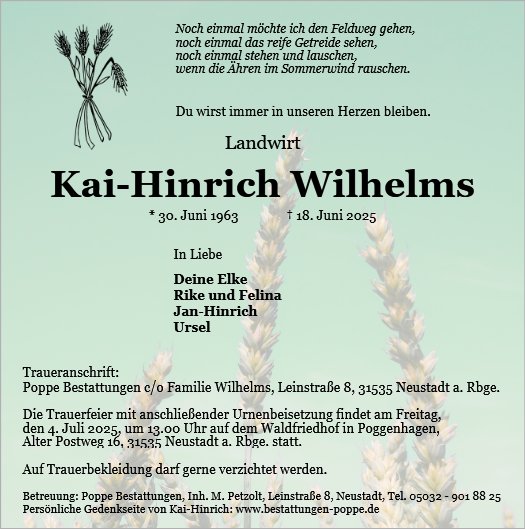 Noch einmal möchte ich den Feldweg gehen,
noch einmal das reife Getreide sehen,
noch einmal stehen und lauschen,
wenn die Ähren im Sommerwind rauschen.

Du wirst immer in unseren Herzen bleiben.

Landwirt

Kai-Hinrich Wilhelms

* 30. Juni 1963 † 18. Juni 2025

In Liebe

Deine Elke
Rike und Felina
Jan-Hinrich
Ursel

Traueranschrift:
Poppe Bestattungen c/o Familie Wilhelms, Leinstraße 8, 31535 Neustadt a. Rbge.

Die Trauerfeier mit anschließender Urnenbeisetzung findet am Freitag, den 4. Juli 2025, um 13.00 Uhr auf dem Waldfriedhof in Poggenhagen, Alter Postweg 16, 31535 Neustadt a. Rbge. statt.

Auf Trauerbekleidung darf gerne verzichtet werden.

Betreuung: Poppe Bestattungen, Inh. M. Petzolt, Leinstraße 8, Neustadt, Tel. 05032 - 901 88 25
Persönliche Gedenkseite von Kai-Hinrich: www.bestattungen-poppe.de